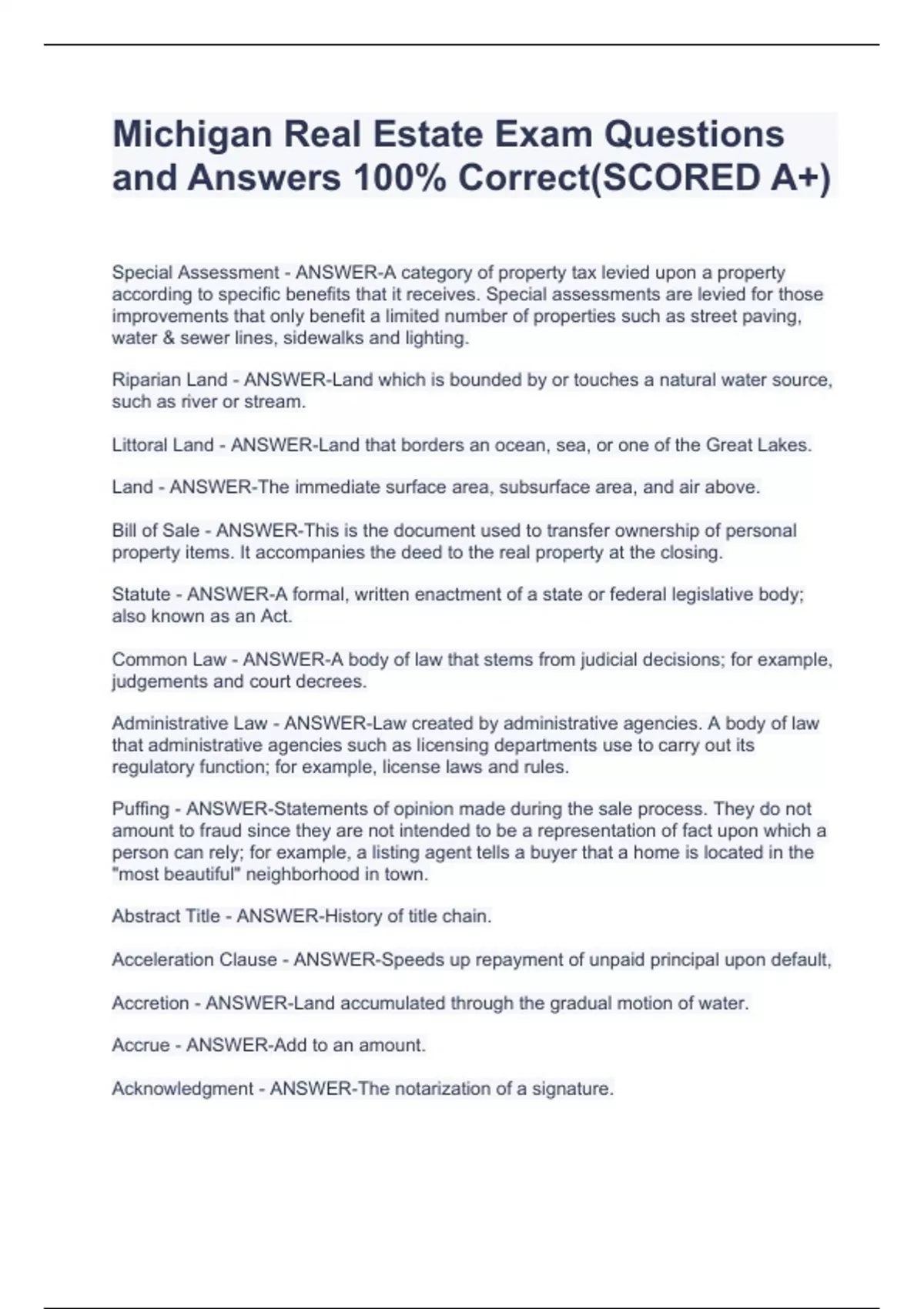 Michigan Real Estate Exam Questions and Answers 100% Correct(SCORED A+)

Special Assessment - ANSWER-A category of property tax levied upon a property according to specific benefits that it receives. Special assessments are levied for those improvements that only benefit a limited number of properties such as street paving, water & sewer lines, sidewalks and lighting.

Riparian Land - ANSWER-Land which is bounded by or touches a natural water source, such as river or stream.

Littoral Land - ANSWER-Land that borders an ocean, sea, or one of the Great Lakes.

Land - ANSWER-The immediate surface area, subsurface area, and air above.

Bill of Sale - ANSWER-This is the document used to transfer ownership of personal property items. It accompanies the deed to the real property at the closing.

Statute - ANSWER-A formal, written enactment of a state or federal legislative body; also known as an Act.

Common Law - ANSWER-A body of law that stems from judicial decisions; for example, judgements and court decrees.

Administrative Law - ANSWER-Law created by administrative agencies. A body of law that administrative agencies such as licensing departments use to carry out its regulatory function; for example, license laws and rules.

Puffing - ANSWER-Statements of opinion made during the sale process. They do not amount to fraud since they are not intended to be a representation of fact upon which a person can rely; for example, a listing agent tells a buyer that a home is located in the "most beautiful" neighborhood in town.

Abstract Title - ANSWER-History of title chain.

Acceleration Clause - ANSWER-Speeds up repayment of unpaid principal upon default,

Accretion - ANSWER-Land accumulated through the gradual motion of water.

Accrue - ANSWER-Add to an amount.

Acknowledgment - ANSWER-The notarization of a signature.